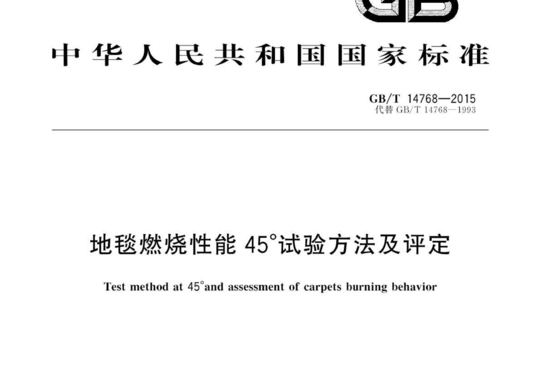 GB

中华人民共和国国家标准

GB/T 14768—2015
代替 GB/T 14768—1993

地毯燃烧性能 45°试验方法及评定

Test method at 45°and assessment of carpets burning behavior